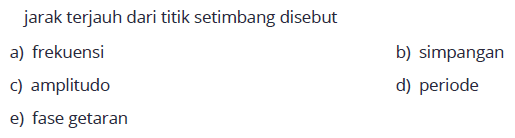 jarak terjauh dari titik setimbang disebut

a) frekuensi

b) simpangan

c) amplitudo

d) periode

e) fase getaran